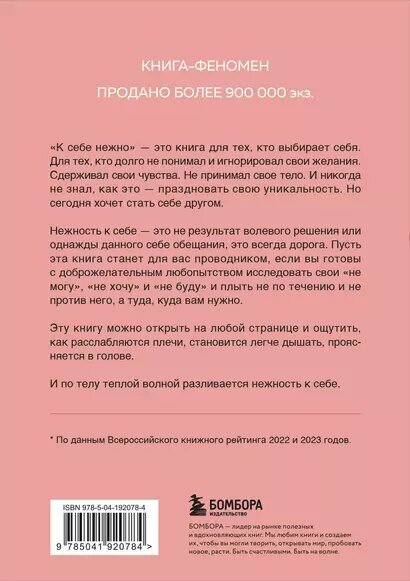 КНИГА-ФЕНОМЕН

ПРОДАНО БОЛЕЕ 900 000 экз.

«К себе нежно» — это книга для тех, кто выбирает себя. Для тех, кто долго не понимал и игнорировал свои желания. Сдерживал свои чувства. Не принимал свое тело. И никогда не знал, как это — праздновать свою уникальность. Но сегодня хочет стать себе другом.

Нежность к себе — это не результат волевого решения или однажды данного себе обещания, это всегда дорога. Пусть эта книга станет для вас проводником, если вы готовы с доброжелательным любопытством исследовать свои «не могу», «не хочу» и «не буду» и плыть не по течению и не против него, а туда, куда вам нужно.

Эту книгу можно открыть на любой странице и ощутить, как расслабляются плечи, становится легче дышать, проясняется в голове.

И по телу теплой волной разливается нежность к себе.

* По данным Всероссийского книжного рейтинга 2022 и 2023 годов.

ISBN 978-5-04-192078-4

9 785041 920784 >

БОМБОРА
ИЗДАТЕЛЬСТВО

БОМБОРА — лидер на рынке полезных и вдохновляющих книг. Мы любим книги и создаем их, чтобы вы могли творить, открывать мир, пробовать новое, расти. Быть счастливыми. Быть на волне.